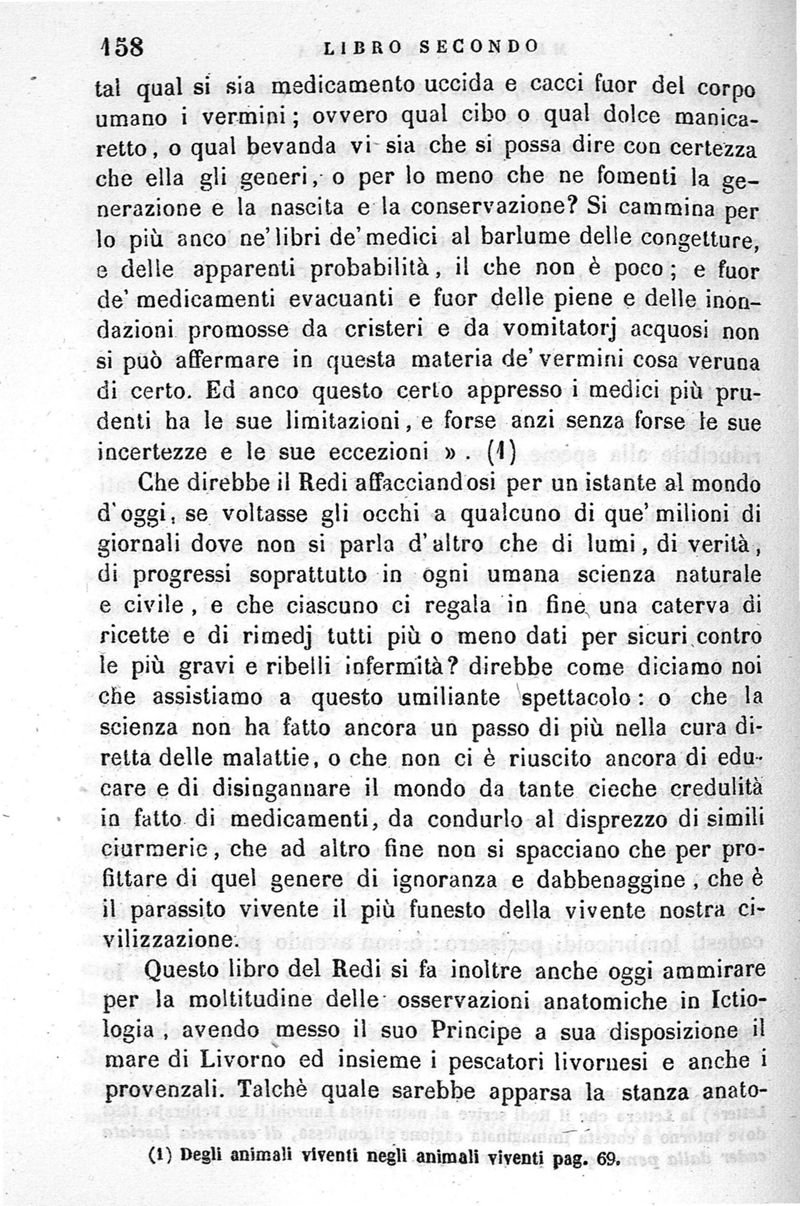 158 LIBRO SECONDO

tal qual si sia medicamento uccida e cacci fuor del corpo umano i vermini; ovvero qual cibo o qual dolce manicaretto, o qual bevanda vi sia che si possa dire con certezza che ella gli generi, o per lo meno che ne fomenti la generazione e la nascita e la conservazione? Si cammina per lo più anco ne' libri de' medici al barlume delle congetture, e delle apparenti probabilità, il che non è poco; e fuor de' medicamenti evacuanti e fuor delle piene e delle inondazioni promosse da cristeri e da vomitatorj acquosi non si può affermare in questa materia de' vermini cosa veruna di certo. Ed anco questo certo appresso i medici più prudenti ha le sue limitazioni, e forse anzi senza forse le sue incertezze e le sue eccezioni ». (1)

Che direbbe il Redi affacciandosi per un istante al mondo d'oggi, se voltasse gli occhi a qualcuno di que' milioni di giornali dove non si parla d'altro che di lumi, di verità, di progressi soprattutto in ogni umana scienza naturale e civile, e che ciascuno ci regala in fine una caterva di ricette e di rimedj tutti più o meno dati per sicuri contro le più gravi e ribelli infermità? direbbe come diciamo noi che assistiamo a questo umiliante spettacolo: o che la scienza non ha fatto ancora un passo di più nella cura diretta delle malattie, o che non ci è riuscito ancora di educare e di disingannare il mondo da tante cieche credulità in fatto di medicamenti, da condurlo al disprezzo di simili ciurmerie, che ad altro fine non si spacciano che per profittare di quel genere di ignoranza e dabbenaggine, che è il parassito vivente il più funesto della vivente nostra civilizzazione.

Questo libro del Redi si fa inoltre anche oggi ammirare per la moltitudine delle osservazioni anatomiche in Ictiologia, avendo messo il suo Principe a sua disposizione il mare di Livorno ed insieme i pescatori livornesi e anche i provenzali. Talchè quale sarebbe apparsa la stanza anato-

(1) Degli animali viventi negli animali viventi pag. 69.